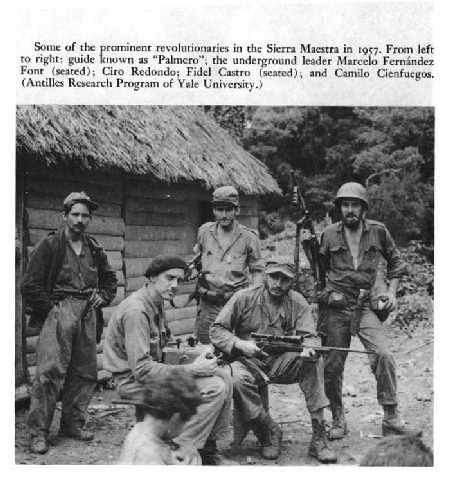 Some of the prominent revolutionaries in the Sierra Maestra in 1957. From left to right: guide known as "Palmero"; the underground leader Marcelo Fernández Font (seated); Ciro Redondo; Fidel Castro (seated); and Camilo Cienfuegos. (Antilles Research Program of Yale University.)